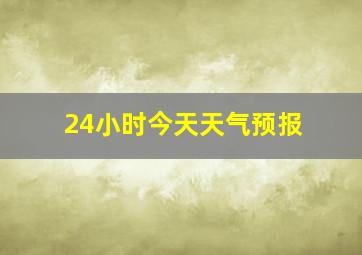 24小时今天天气预报